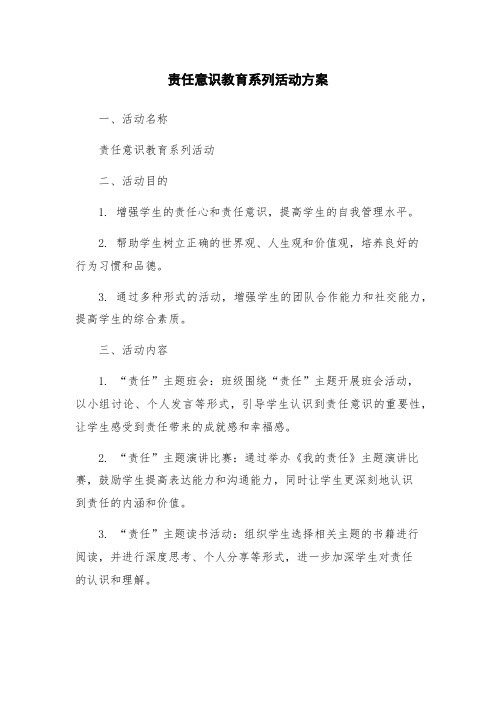 责任意识教育系列活动方案

一、活动名称

责任意识教育系列活动

二、活动目的

1. 增强学生的责任心和责任意识，提高学生的自我管理水平。

2. 帮助学生树立正确的世界观、人生观和价值观，培养良好的行为习惯和品德。

3. 通过多种形式的活动，增强学生的团队合作能力和社交能力，提高学生的综合素质。

三、活动内容

1. “责任”主题班会：班级围绕“责任”主题开展班会活动，以小组讨论、个人发言等形式，引导学生认识到责任意识的重要性，让学生感受到责任带来的成就感和幸福感。

2. “责任”主题演讲比赛：通过举办《我的责任》主题演讲比赛，鼓励学生提高表达能力和沟通能力，同时让学生更深刻地认识到责任的内涵和价值。

3. “责任”主题读书活动：组织学生选择相关主题的书籍进行阅读，并进行深度思考、个人分享等形式，进一步加深学生对责任的认识和理解。